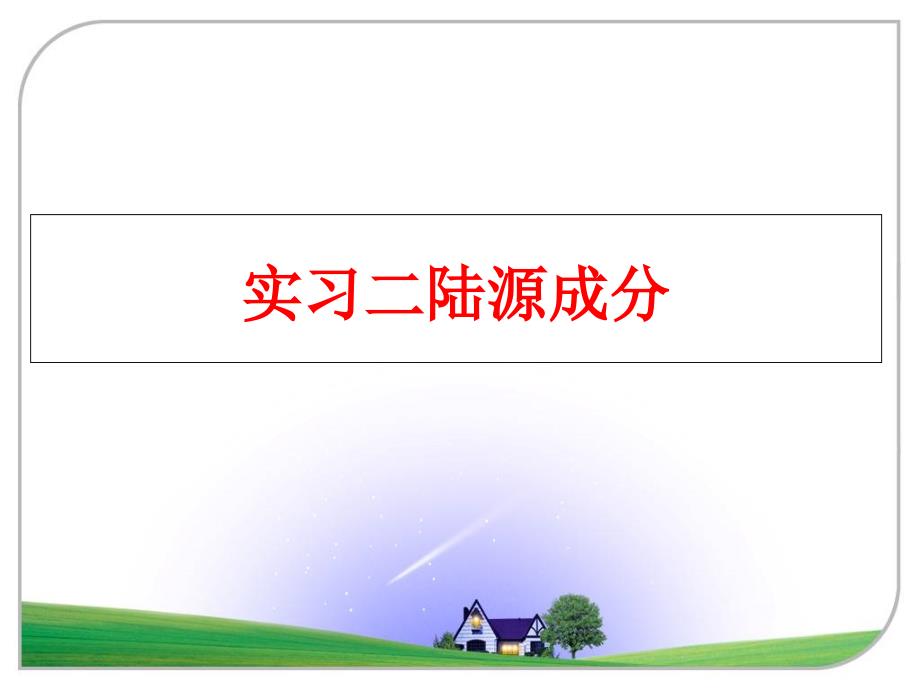 实习二陆源成分